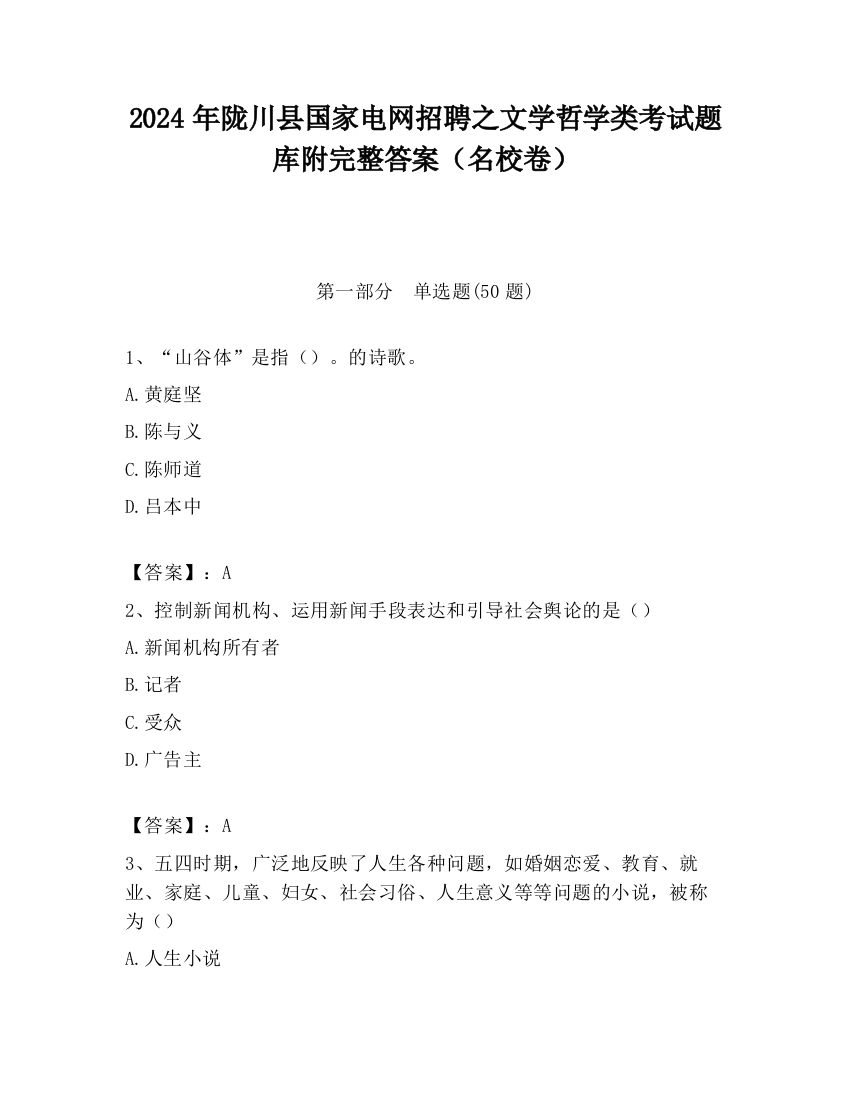 2024 年陇川县国家电网招聘之文学哲学类考试题库附完整答案（名校卷）

第一部分　单选题(50 题)

1、“山谷体”是指（）。的诗歌。

A.黄庭坚

B.陈与义

C.陈师道

D.吕本中

【答案】：A

2、控制新闻机构、运用新闻手段表达和引导社会舆论的是（）

A.新闻机构所有者

B.记者

C.受众

D.广告主

【答案】：A

3、五四时期，广泛地反映了人生各种问题，如婚姻恋爱、教育、就业、家庭、儿童、妇女、社会习俗、人生意义等等问题的小说，被称为（）

A.人生小说